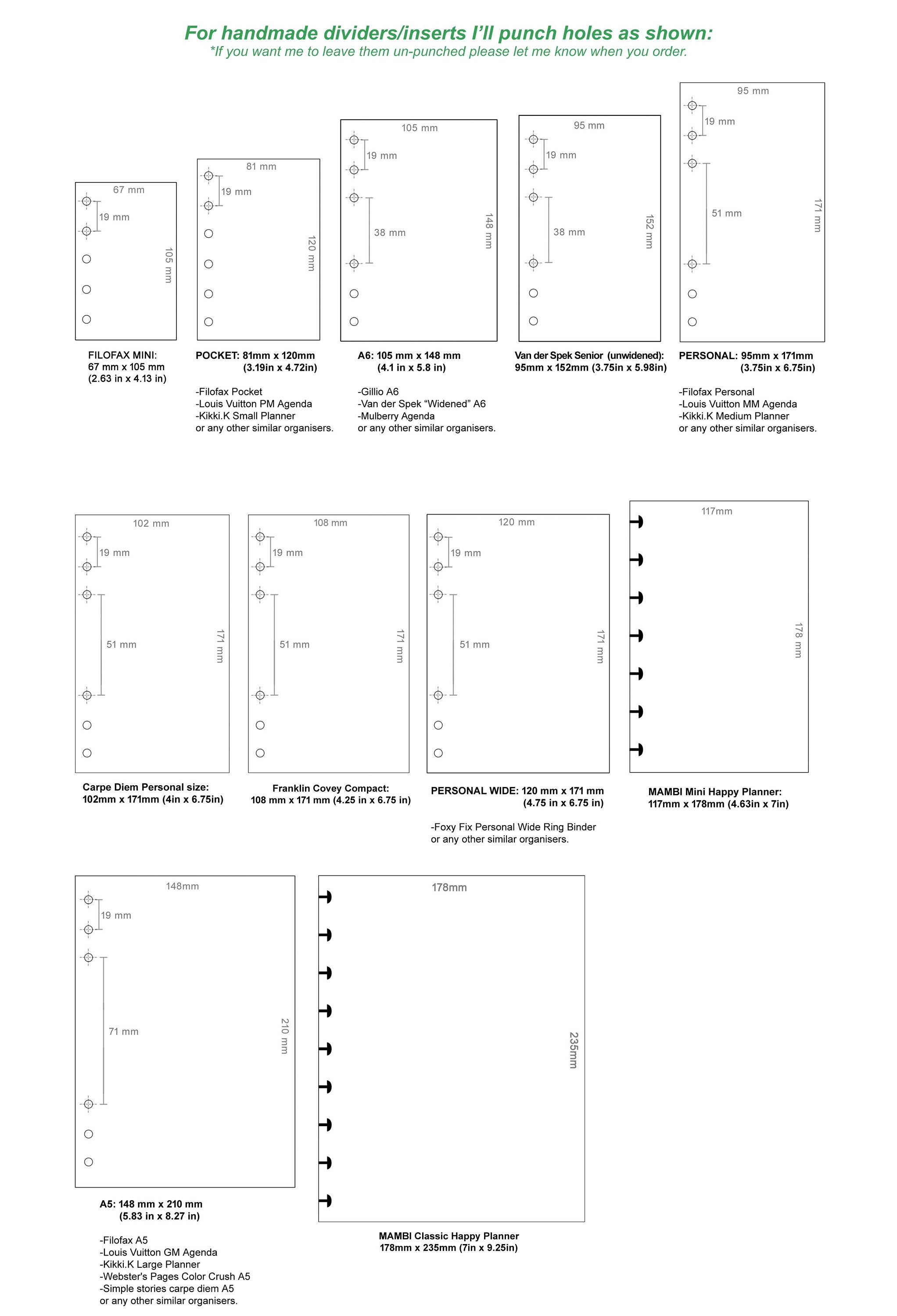 For handmade dividers/inserts I'll punch holes as shown:
*If you want me to leave them un-punched please let me know when you order.

67 mm
19 mm
105 mm

FILOFAX MINI:
67 mm x 105 mm
(2.63 in x 4.13 in)

81 mm
19 mm
120 mm

POCKET: 81mm x 120mm
(3.19in x 4.72in)

-Filofax Pocket
-Louis Vuitton PM Agenda
-Kikki.K Small Planner
or any other similar organisers.

105 mm
19 mm
38 mm
148 mm

A6: 105 mm x 148 mm
(4.1 in x 5.8 in)

-Gillio A6
-Van der Spek "Widened" A6
-Mulberry Agenda
or any other similar organisers.

95 mm
19 mm
38 mm
152 mm

Van der Spek Senior (unwidened):
95mm x 152mm (3.75in x 5.98in)

95 mm
19 mm
51 mm
171 mm

PERSONAL: 95mm x 171mm
(3.75in x 6.75in)

-Filofax Personal
-Louis Vuitton MM Agenda
-Kikki.K Medium Planner
or any other similar organisers.

102 mm
19 mm
51 mm
171 mm

Carpe Diem Personal size:
102mm x 171mm (4in x 6.75in)

108 mm
19 mm
51 mm
171 mm

Franklin Covey Compact:
108 mm x 171 mm (4.25 in x 6.75 in)

120 mm
19 mm
51 mm
171 mm

PERSONAL WIDE: 120 mm x 171 mm
(4.75 in x 6.75 in)

-Foxy Fix Personal Wide Ring Binder
or any other similar organisers.

117mm
178 mm

MAMBI Mini Happy Planner:
117mm x 178mm (4.63in x 7in)

148mm
19 mm
71 mm
210 mm

A5: 148 mm x 210 mm
(5.83 in x 8.27 in)

-Filofax A5
-Louis Vuitton GM Agenda
-Kikki.K Large Planner
-Webster's Pages Color Crush A5
-Simple stories carpe diem A5
or any other similar organisers.

178mm
235mm

MAMBI Classic Happy Planner
178mm x 235mm (7in x 9.25in)